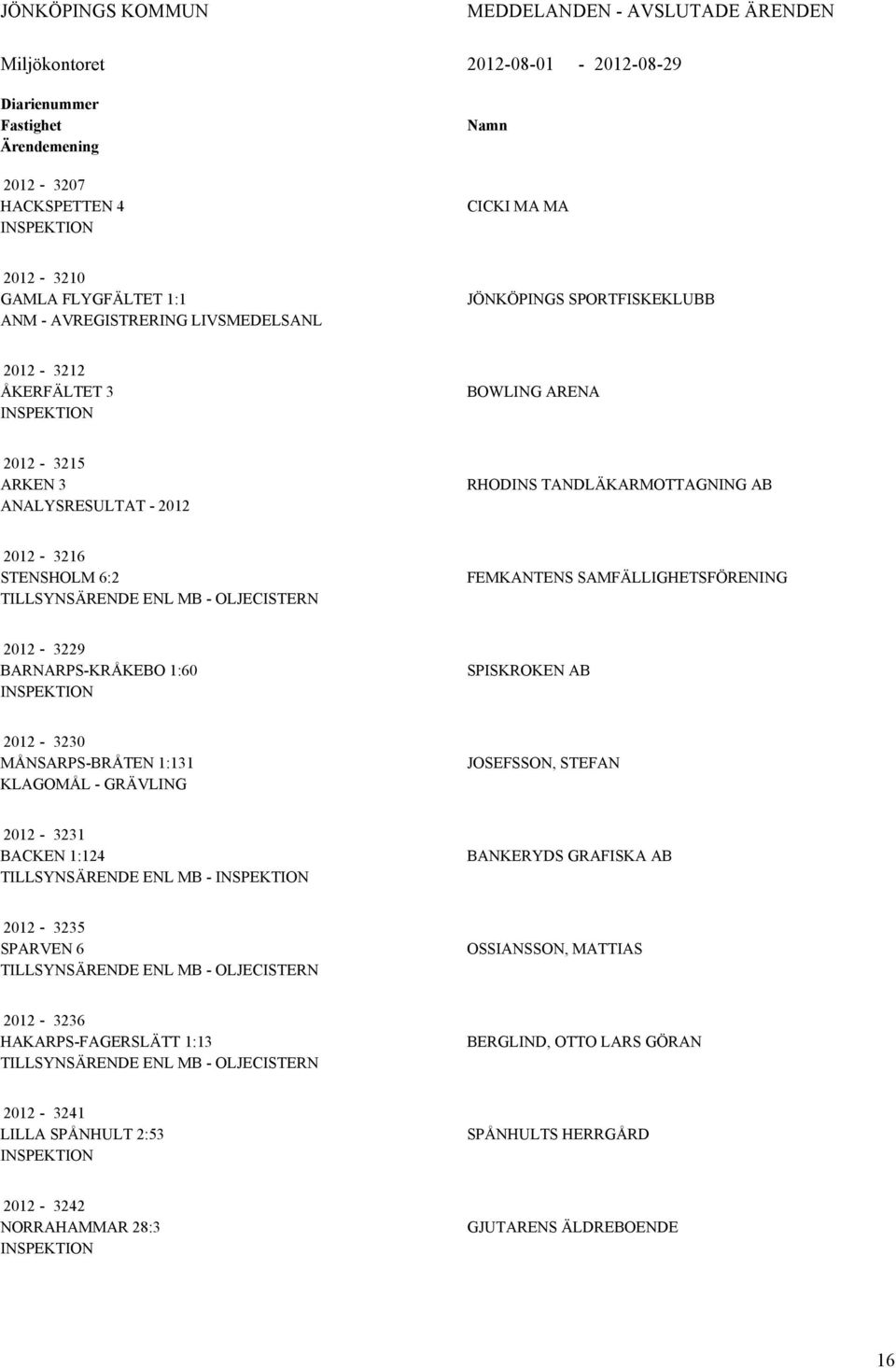 JÖNKÖPINGS KOMMUN MEDDELANDEN - AVSLUTADE ÄRENDEN

Miljökontoret 2012-08-01 - 2012-08-29

Diarienummer
Fastighet
Ärendemening
Namn

2012 - 3207
HACKSPETTEN 4
INSPEKTION
CICKI MA MA

2012 - 3210
GAMLA FLYGFÄLTET 1:1
ANM - AVREGISTRERING LIVSMEDELSANL
JÖNKÖPINGS SPORTFISKEKLUBB

2012 - 3212
ÅKERFÄLTET 3
INSPEKTION
BOWLING ARENA

2012 - 3215
ARKEN 3
ANALYSRESULTAT - 2012
RHODINS TANDLÄKARMOTTAGNING AB

2012 - 3216
STENSHOLM 6:2
TILLSYNSÄRENDE ENL MB - OLJECISTERN
FEMKANTENS SAMFÄLLIGHETSFÖRENING

2012 - 3229
BARNARPS-KRÅKEBO 1:60
INSPEKTION
SPISKROKEN AB

2012 - 3230
MÅNSARPS-BRÅTEN 1:131
KLAGOMÅL - GRÄVLING
JOSEFSSON, STEFAN

2012 - 3231
BACKEN 1:124
TILLSYNSÄRENDE ENL MB - INSPEKTION
BANKERYDS GRAFISKA AB

2012 - 3235
SPARVEN 6
TILLSYNSÄRENDE ENL MB - OLJECISTERN
OSSIANSSON, MATTIAS

2012 - 3236
HAKARPS-FAGERSLÄTT 1:13
TILLSYNSÄRENDE ENL MB - OLJECISTERN
BERGLIND, OTTO LARS GÖRAN

2012 - 3241
LILLA SPÅNHULT 2:53
INSPEKTION
SPÅNHULTS HERRGÅRD

2012 - 3242
NORRAHAMMAR 28:3
INSPEKTION
GJUTARENS ÄLDREBOENDE

16